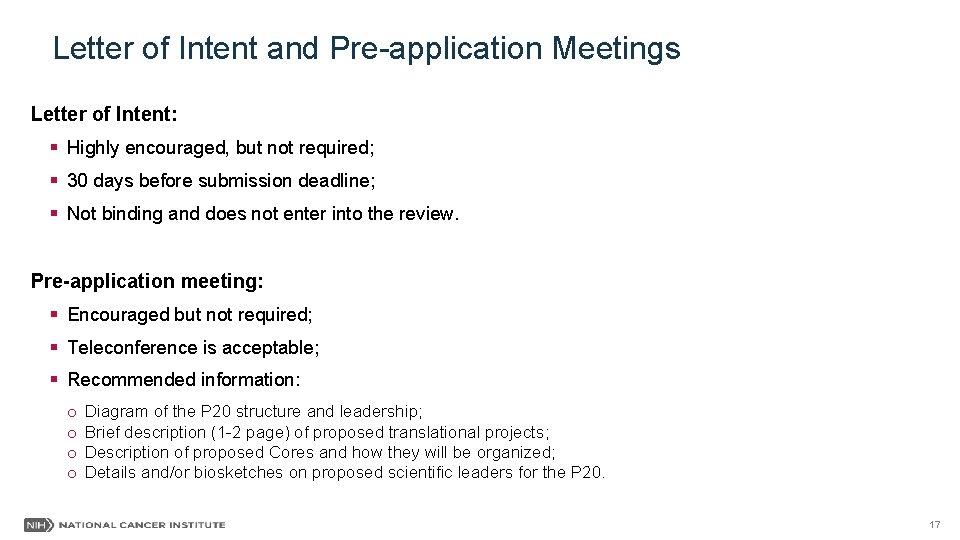 Letter of Intent and Pre-application Meetings

Letter of Intent:

▪ Highly encouraged, but not required;

▪ 30 days before submission deadline;

▪ Not binding and does not enter into the review.

Pre-application meeting:

▪ Encouraged but not required;

▪ Teleconference is acceptable;

▪ Recommended information:

o Diagram of the P20 structure and leadership;
o Brief description (1-2 page) of proposed translational projects;
o Description of proposed Cores and how they will be organized;
o Details and/or biosketches on proposed scientific leaders for the P20.

NIH NATIONAL CANCER INSTITUTE

17